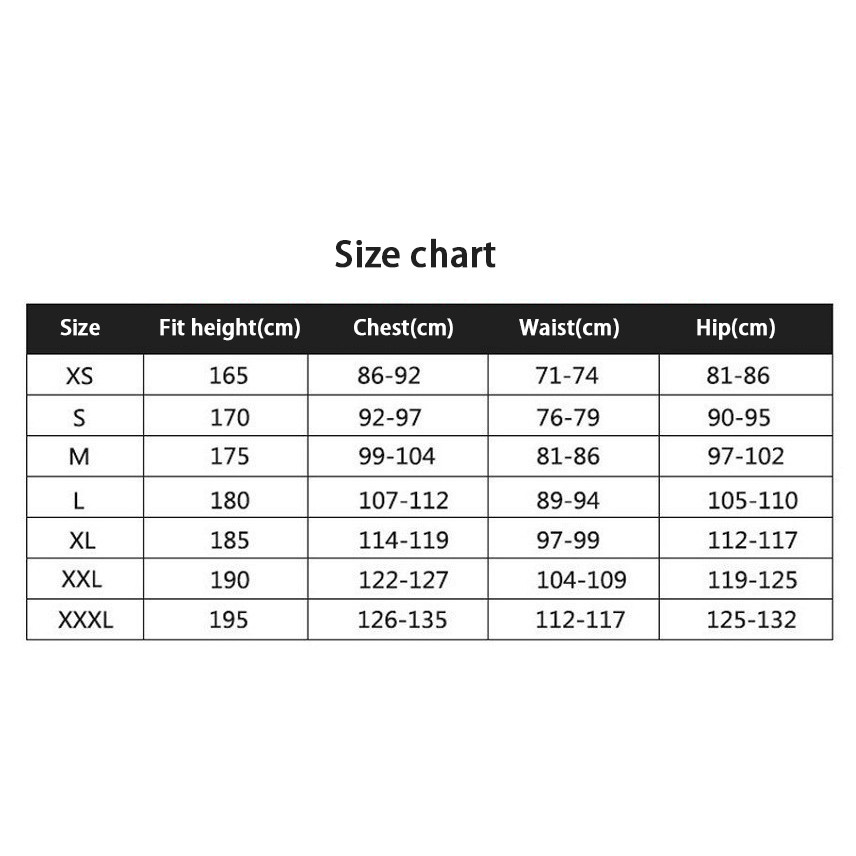 Size chart

| Size | Fit height(cm) | Chest(cm) | Waist(cm) | Hip(cm) |
|---|---|---|---|---|
| XS | 165 | 86-92 | 71-74 | 81-86 |
| S | 170 | 92-97 | 76-79 | 90-95 |
| M | 175 | 99-104 | 81-86 | 97-102 |
| L | 180 | 107-112 | 89-94 | 105-110 |
| XL | 185 | 114-119 | 97-99 | 112-117 |
| XXL | 190 | 122-127 | 104-109 | 119-125 |
| XXXL | 195 | 126-135 | 112-117 | 125-132 |